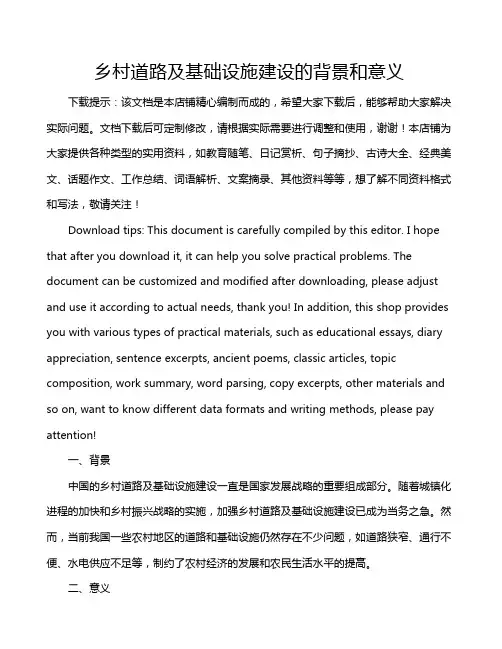 乡村道路及基础设施建设的背景和意义

下载提示：该文档是本店铺精心编制而成的，希望大家下载后，能够帮助大家解决实际问题。文档下载后可定制修改，请根据实际需要进行调整和使用，谢谢！本店铺为大家提供各种类型的实用资料，如教育随笔、日记赏析、句子摘抄、古诗大全、经典美文、话题作文、工作总结、词语解析、文案摘录、其他资料等等，想了解不同资料格式和写法，敬请关注！

Download tips: This document is carefully compiled by this editor. I hope that after you download it, it can help you solve practical problems. The document can be customized and modified after downloading, please adjust and use it according to actual needs, thank you! In addition, this shop provides you with various types of practical materials, such as educational essays, diary appreciation, sentence excerpts, ancient poems, classic articles, topic composition, work summary, word parsing, copy excerpts, other materials and so on, want to know different data formats and writing methods, please pay attention!

一、背景

中国的乡村道路及基础设施建设一直是国家发展战略的重要组成部分。随着城镇化进程的加快和乡村振兴战略的实施，加强乡村道路及基础设施建设已成为当务之急。然而，当前我国一些农村地区的道路和基础设施仍然存在不少问题，如道路狭窄、通行不便、水电供应不足等，制约了农村经济的发展和农民生活水平的提高。

二、意义